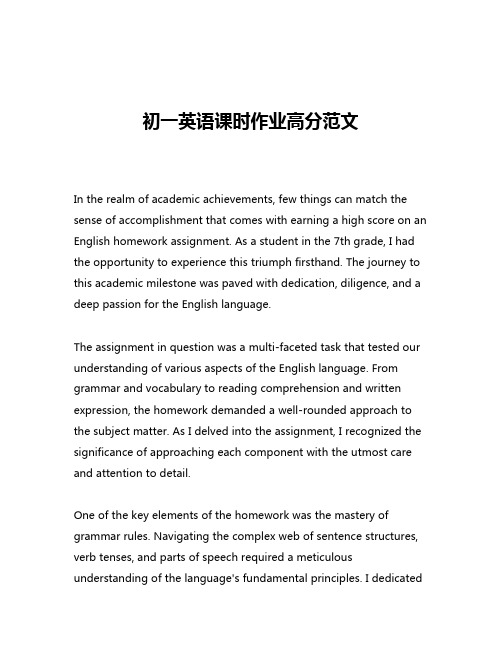 初一英语课时作业高分范文

In the realm of academic achievements, few things can match the sense of accomplishment that comes with earning a high score on an English homework assignment. As a student in the 7th grade, I had the opportunity to experience this triumph firsthand. The journey to this academic milestone was paved with dedication, diligence, and a deep passion for the English language.

The assignment in question was a multi-faceted task that tested our understanding of various aspects of the English language. From grammar and vocabulary to reading comprehension and written expression, the homework demanded a well-rounded approach to the subject matter. As I delved into the assignment, I recognized the significance of approaching each component with the utmost care and attention to detail.

One of the key elements of the homework was the mastery of grammar rules. Navigating the complex web of sentence structures, verb tenses, and parts of speech required a meticulous understanding of the language's fundamental principles. I dedicated